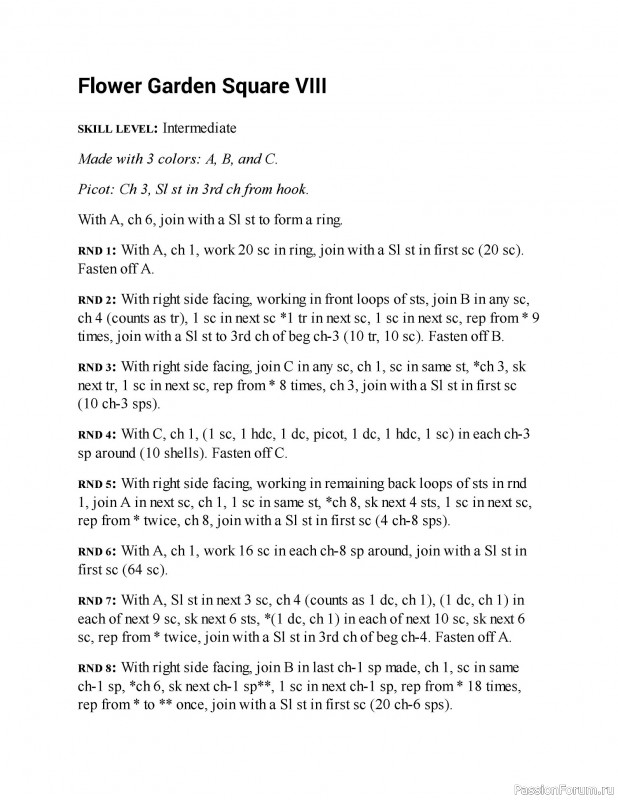 Flower Garden Square VIII

SKILL LEVEL: Intermediate

Made with 3 colors: A, B, and C.

Picot: Ch 3, Sl st in 3rd ch from hook.

With A, ch 6, join with a Sl st to form a ring.

RND 1: With A, ch 1, work 20 sc in ring, join with a Sl st in first sc (20 sc). Fasten off A.

RND 2: With right side facing, working in front loops of sts, join B in any sc, ch 4 (counts as tr), 1 sc in next sc *1 tr in next sc, 1 sc in next sc, rep from * 9 times, join with a Sl st to 3rd ch of beg ch-3 (10 tr, 10 sc). Fasten off B.

RND 3: With right side facing, join C in any sc, ch 1, sc in same st, *ch 3, sk next tr, 1 sc in next sc, rep from * 8 times, ch 3, join with a Sl st in first sc (10 ch-3 sps).

RND 4: With C, ch 1, (1 sc, 1 hdc, 1 dc, picot, 1 dc, 1 hdc, 1 sc) in each ch-3 sp around (10 shells). Fasten off C.

RND 5: With right side facing, working in remaining back loops of sts in rnd 1, join A in next sc, ch 1, 1 sc in same st, *ch 8, sk next 4 sts, 1 sc in next sc, rep from * twice, ch 8, join with a Sl st in first sc (4 ch-8 sps).

RND 6: With A, ch 1, work 16 sc in each ch-8 sp around, join with a Sl st in first sc (64 sc).

RND 7: With A, Sl st in next 3 sc, ch 4 (counts as 1 dc, ch 1), (1 dc, ch 1) in each of next 9 sc, sk next 6 sts, *(1 dc, ch 1) in each of next 10 sc, sk next 6 sc, rep from * twice, join with a Sl st in 3rd ch of beg ch-4. Fasten off A.

RND 8: With right side facing, join B in last ch-1 sp made, ch 1, sc in same ch-1 sp, *ch 6, sk next ch-1 sp**, 1 sc in next ch-1 sp, rep from * 18 times, rep from * to ** once, join with a Sl st in first sc (20 ch-6 sps).

PassionForum.ru